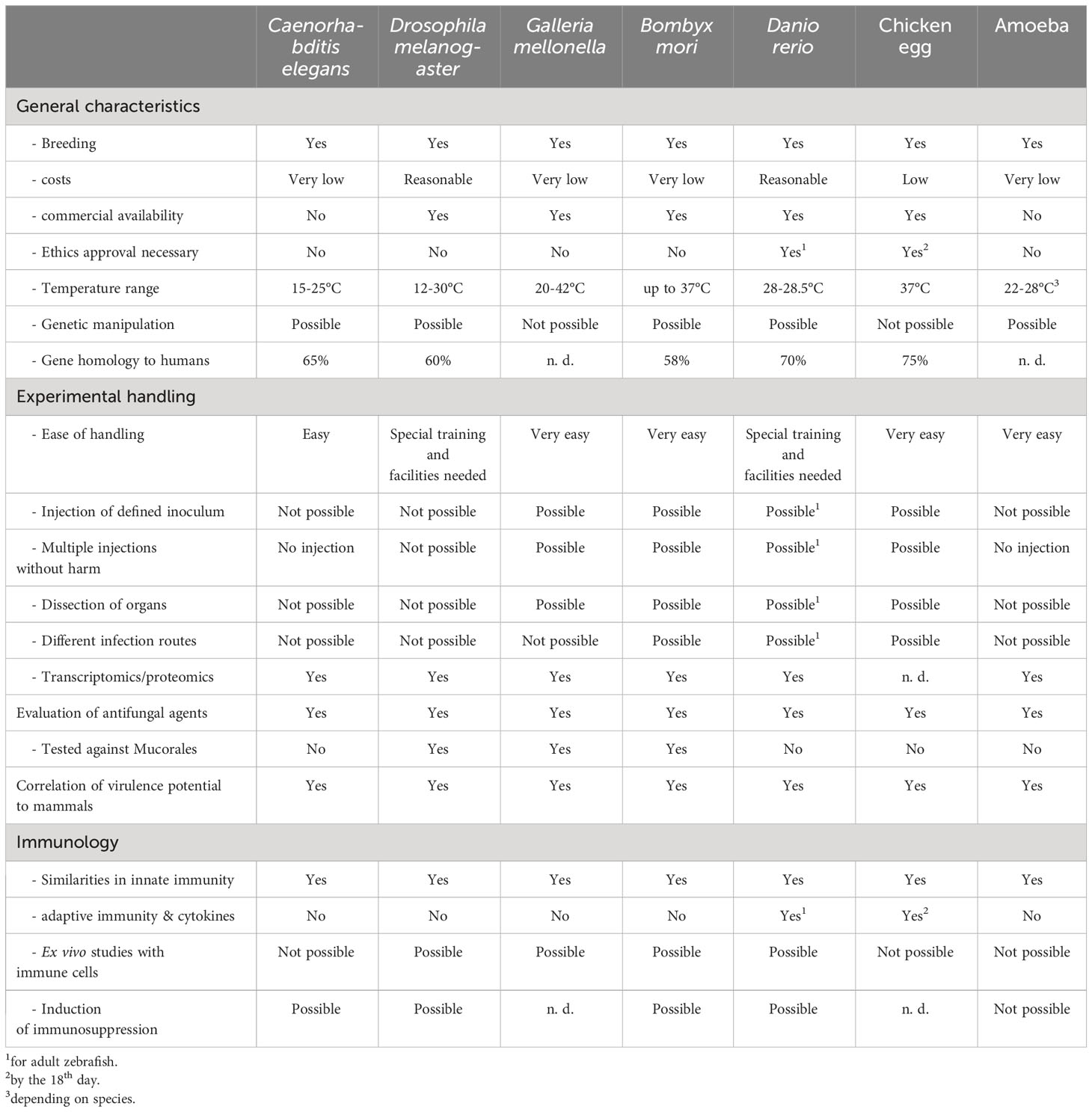 | | Caenorhabditis elegans | Drosophila melanogaster | Galleria mellonella | Bombyx mori | Danio rerio | Chicken egg | Amoeba |
|---|---|---|---|---|---|---|---|
| General characteristics | | | | | | | |
| - Breeding | Yes | Yes | Yes | Yes | Yes | Yes | Yes |
| - costs | Very low | Reasonable | Very low | Very low | Reasonable | Low | Very low |
| - commercial availability | No | Yes | Yes | Yes | Yes | Yes | No |
| - Ethics approval necessary | No | No | No | No | Yes$^1$ | Yes$^2$ | No |
| - Temperature range | 15-25°C | 12-30°C | 20-42°C | up to 37°C | 28-28.5°C | 37°C | 22-28°C$^3$ |
| - Genetic manipulation | Possible | Possible | Not possible | Possible | Possible | Not possible | Possible |
| - Gene homology to humans | 65% | 60% | n. d. | 58% | 70% | 75% | n. d. |
| Experimental handling | | | | | | | |
| - Ease of handling | Easy | Special training and facilities needed | Very easy | Very easy | Special training and facilities needed | Very easy | Very easy |
| - Injection of defined inoculum | Not possible | Not possible | Possible | Possible | Possible$^1$ | Possible | Not possible |
| - Multiple injections without harm | No injection | Not possible | Possible | Possible | Possible$^1$ | Possible | No injection |
| - Dissection of organs | Not possible | Not possible | Possible | Possible | Possible$^1$ | Possible | Not possible |
| - Different infection routes | Not possible | Not possible | Not possible | Possible | Possible$^1$ | Possible | Not possible |
| - Transcriptomics/proteomics | Yes | Yes | Yes | Yes | Yes | n. d. | Yes |
| Evaluation of antifungal agents | Yes | Yes | Yes | Yes | Yes | Yes | Yes |
| - Tested against Mucorales | No | Yes | Yes | Yes | No | No | No |
| Correlation of virulence potential to mammals | Yes | Yes | Yes | Yes | Yes | Yes | Yes |
| Immunology | | | | | | | |
| - Similarities in innate immunity | Yes | Yes | Yes | Yes | Yes | Yes | Yes |
| - adaptive immunity & cytokines | No | No | No | No | Yes$^1$ | Yes$^2$ | No |
| - Ex vivo studies with immune cells | Not possible | Possible | Possible | Possible | Possible | Not possible | Not possible |
| - Induction of immunosuppression | Possible | Possible | n. d. | Possible | Possible | n. d. | Not possible |

$^1$for adult zebrafish.
$^2$by the 18$^{th}$ day.
$^3$depending on species.